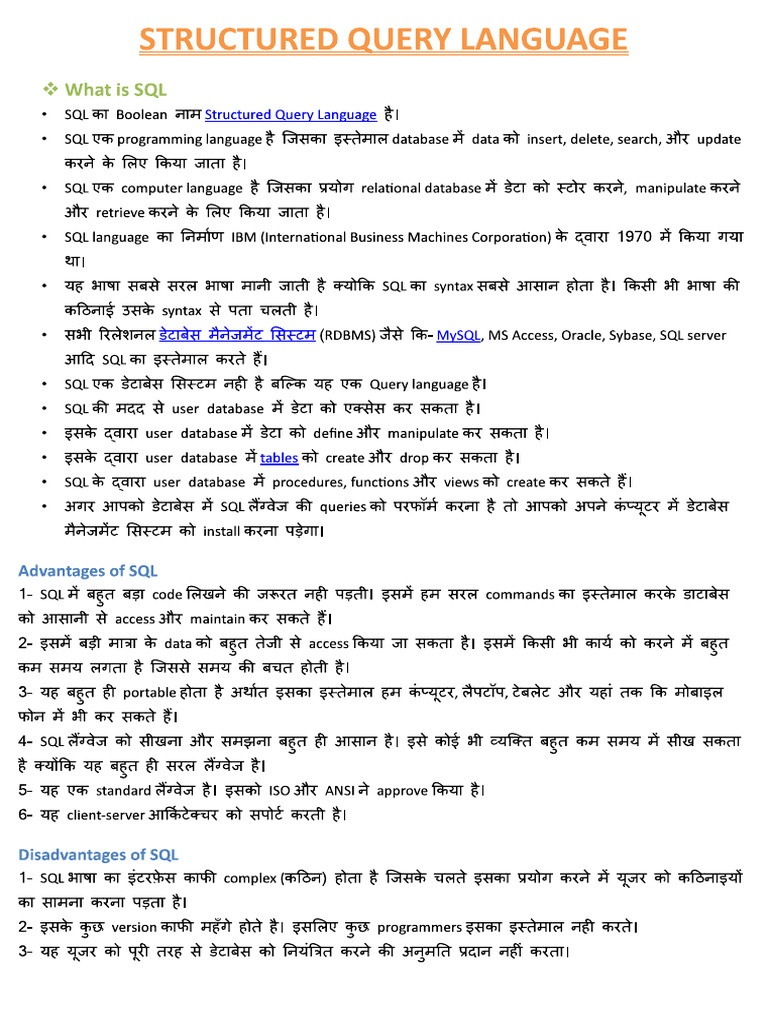 STRUCTURED QUERY LANGUAGE

❖ What is SQL

• SQL का Boolean नाम Structured Query Language है।

• SQL एक programming language है जिसका इस्तेमाल database में data को insert, delete, search, और update करने के लिए किया जाता है।

• SQL एक computer language है जिसका प्रयोग relational database में डेटा को स्टोर करने, manipulate करने और retrieve करने के लिए किया जाता है।

• SQL language का निर्माण IBM (International Business Machines Corporation) के द्वारा 1970 में किया गया था।

• यह भाषा सबसे सरल भाषा मानी जाती है क्योंकि SQL का syntax सबसे आसान होता है। किसी भी भाषा की कठिनाई उसके syntax से पता चलती है।

• सभी रिलेशनल डेटाबेस मैनेजमेंट सिस्टम (RDBMS) जैसे कि- MySQL, MS Access, Oracle, Sybase, SQL server आदि SQL का इस्तेमाल करते हैं।

• SQL एक डेटाबेस सिस्टम नही है बल्कि यह एक Query language है।

• SQL की मदद से user database में डेटा को एक्सेस कर सकता है।

• इसके द्वारा user database में डेटा को define और manipulate कर सकता है।

• इसके द्वारा user database में tables को create और drop कर सकता है।

• SQL के द्वारा user database में procedures, functions और views को create कर सकते हैं।

• अगर आपको डेटाबेस में SQL लैंग्वेज की queries को परफॉर्म करना है तो आपको अपने कंप्यूटर में डेटाबेस मैनेजमेंट सिस्टम को install करना पड़ेगा।

Advantages of SQL

1- SQL में बहुत बड़ा code लिखने की जरूरत नही पड़ती। इसमें हम सरल commands का इस्तेमाल करके डाटाबेस को आसानी से access और maintain कर सकते हैं।

2- इसमें बड़ी मात्रा के data को बहुत तेजी से access किया जा सकता है। इसमें किसी भी कार्य को करने में बहुत कम समय लगता है जिससे समय की बचत होती है।

3- यह बहुत ही portable होता है अर्थात इसका इस्तेमाल हम कंप्यूटर, लैपटॉप, टेबलेट और यहां तक कि मोबाइल फोन में भी कर सकते हैं।

4- SQL लैंग्वेज को सीखना और समझना बहुत ही आसान है। इसे कोई भी व्यक्ति बहुत कम समय में सीख सकता है क्योंकि यह बहुत ही सरल लैंग्वेज है।

5- यह एक standard लैंग्वेज है। इसको ISO और ANSI ने approve किया है।

6- यह client-server आर्किटेक्चर को सपोर्ट करती है।

Disadvantages of SQL

1- SQL भाषा का इंटरफ़ेस काफी complex (कठिन) होता है जिसके चलते इसका प्रयोग करने में यूजर को कठिनाइयों का सामना करना पड़ता है।

2- इसके कुछ version काफी महँगे होते है। इसलिए कुछ programmers इसका इस्तेमाल नही करते।

3- यह यूजर को पूरी तरह से डेटाबेस को नियंत्रित करने की अनुमति प्रदान नहीं करता।